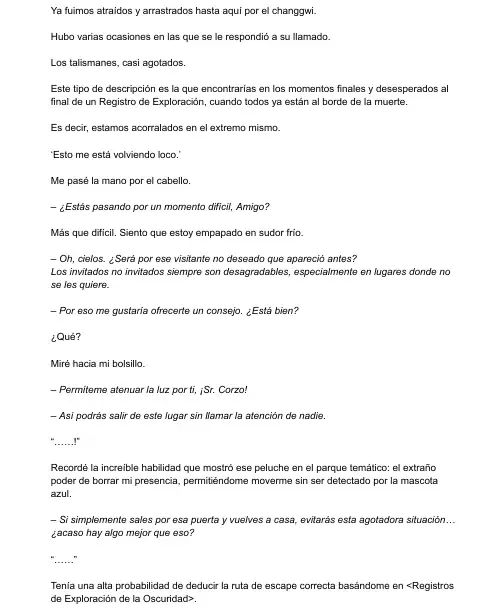 Ya fuimos atraídos y arrastrados hasta aquí por el changgwi.

Hubo varias ocasiones en las que se le respondió a su llamado.

Los talismanes, casi agotados.

Este tipo de descripción es la que encontrarías en los momentos finales y desesperados al final de un Registro de Exploración, cuando todos ya están al borde de la muerte.

Es decir, estamos acorralados en el extremo mismo.

'Esto me está volviendo loco.'

Me pasé la mano por el cabello.

– ¿Estás pasando por un momento difícil, Amigo?

Más que difícil. Siento que estoy empapado en sudor frío.

– Oh, cielos. ¿Será por ese visitante no deseado que apareció antes?
Los invitados no invitados siempre son desagradables, especialmente en lugares donde no se les quiere.

– Por eso me gustaría ofrecerte un consejo. ¿Está bien?

¿Qué?

Miré hacia mi bolsillo.

– Permíteme atenuar la luz por ti, ¡Sr. Corzo!

– Así podrás salir de este lugar sin llamar la atención de nadie.

"……!"

Recordé la increíble habilidad que mostró ese peluche en el parque temático: el extraño poder de borrar mi presencia, permitiéndome moverme sin ser detectado por la mascota azul.

– Si simplemente sales por esa puerta y vuelves a casa, evitarás esta agotadora situación… ¿acaso hay algo mejor que eso?

"……"

Tenía una alta probabilidad de deducir la ruta de escape correcta basándome en <Registros de Exploración de la Oscuridad>.